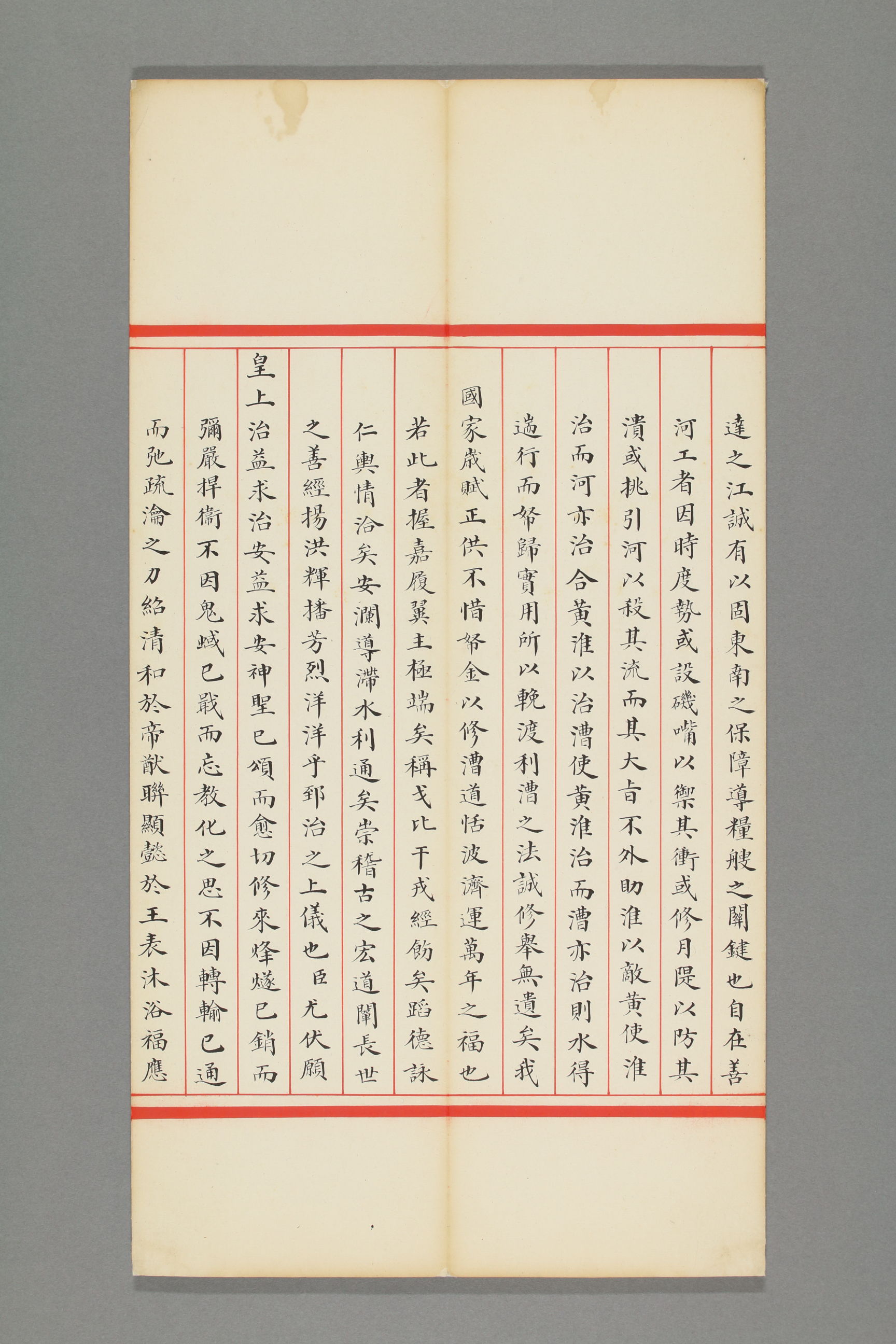 達之江誠有以固東南之保障導糧艘之關鍵也自在善
河工者因時度勢或設磯嘴以禦其衝或修月隄以防其
潰或挑引河以殺其流而其大旨不外助淮以敵黃使淮
治而河亦治合黃淮以治漕使黃淮治而漕亦治則水得
遄行而帑歸實用所以輓渡利漕之法誠修舉無遺矣我
國家歲賦正供不惜帑金以修漕道恬波濟運萬年之福也
若此者握嘉履翼主極端矣稱戈比干戎經飭矣蹈德詠
仁輿情洽矣安瀾導滯水利通矣崇稽古之宏道闡長世
之善經揚洪輝播芳烈洋洋乎郅治之上儀也臣尤伏願
皇上治益求治安益求安神聖已頌而愈切修來烽燧已銷而
彌嚴捍衛不因鬼蜮已戢而忘教化之思不因轉輸已通
而弛疏瀹之力紹清和於帝猷聯顯懿於王表沐浴福應